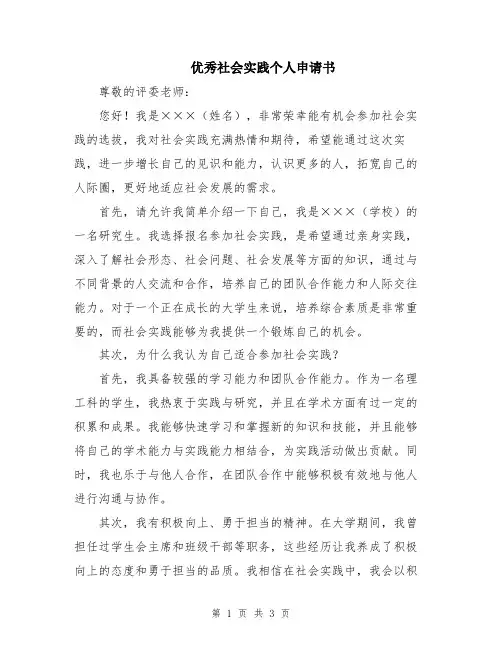 优秀社会实践个人申请书

尊敬的评委老师：

您好！我是×××（姓名），非常荣幸能有机会参加社会实践的选拔，我对社会实践充满热情和期待，希望能通过这次实践，进一步增长自己的见识和能力，认识更多的人，拓宽自己的人际圈，更好地适应社会发展的需求。

首先，请允许我简单介绍一下自己，我是×××（学校）的一名研究生。我选择报名参加社会实践，是希望通过亲身实践，深入了解社会形态、社会问题、社会发展等方面的知识，通过与不同背景的人交流和合作，培养自己的团队合作能力和人际交往能力。对于一个正在成长的大学生来说，培养综合素质是非常重要的，而社会实践能够为我提供一个锻炼自己的机会。

其次，为什么我认为自己适合参加社会实践？

首先，我具备较强的学习能力和团队合作能力。作为一名理工科的学生，我热衷于实践与研究，并且在学术方面有过一定的积累和成果。我能够快速学习和掌握新的知识和技能，并且能够将自己的学术能力与实践能力相结合，为实践活动做出贡献。同时，我也乐于与他人合作，在团队合作中能够积极有效地与他人进行沟通与协作。

其次，我有积极向上、勇于担当的精神。在大学期间，我曾担任过学生会主席和班级干部等职务，这些经历让我养成了积极向上的态度和勇于担当的品质。我相信在社会实践中，我会以积

第 1 页 共 3 页